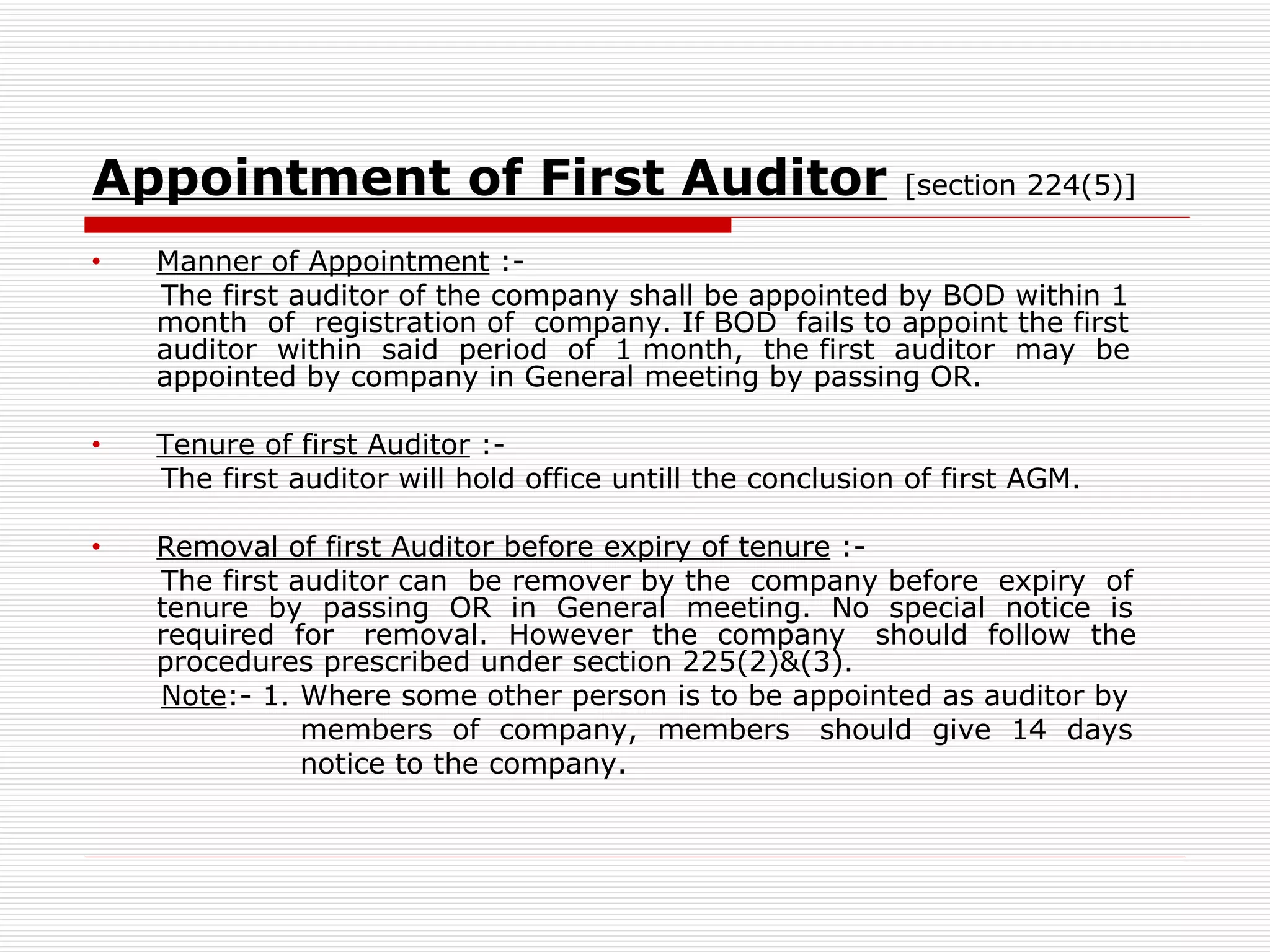 Appointment of First Auditor [section 224(5)]

• Manner of Appointment :-
The first auditor of the company shall be appointed by BOD within 1 month of registration of company. If BOD fails to appoint the first auditor within said period of 1 month, the first auditor may be appointed by company in General meeting by passing OR.

• Tenure of first Auditor :-
The first auditor will hold office untill the conclusion of first AGM.

• Removal of first Auditor before expiry of tenure :-
The first auditor can be remover by the company before expiry of tenure by passing OR in General meeting. No special notice is required for removal. However the company should follow the procedures prescribed under section 225(2)&(3).
Note:- 1. Where some other person is to be appointed as auditor by members of company, members should give 14 days notice to the company.